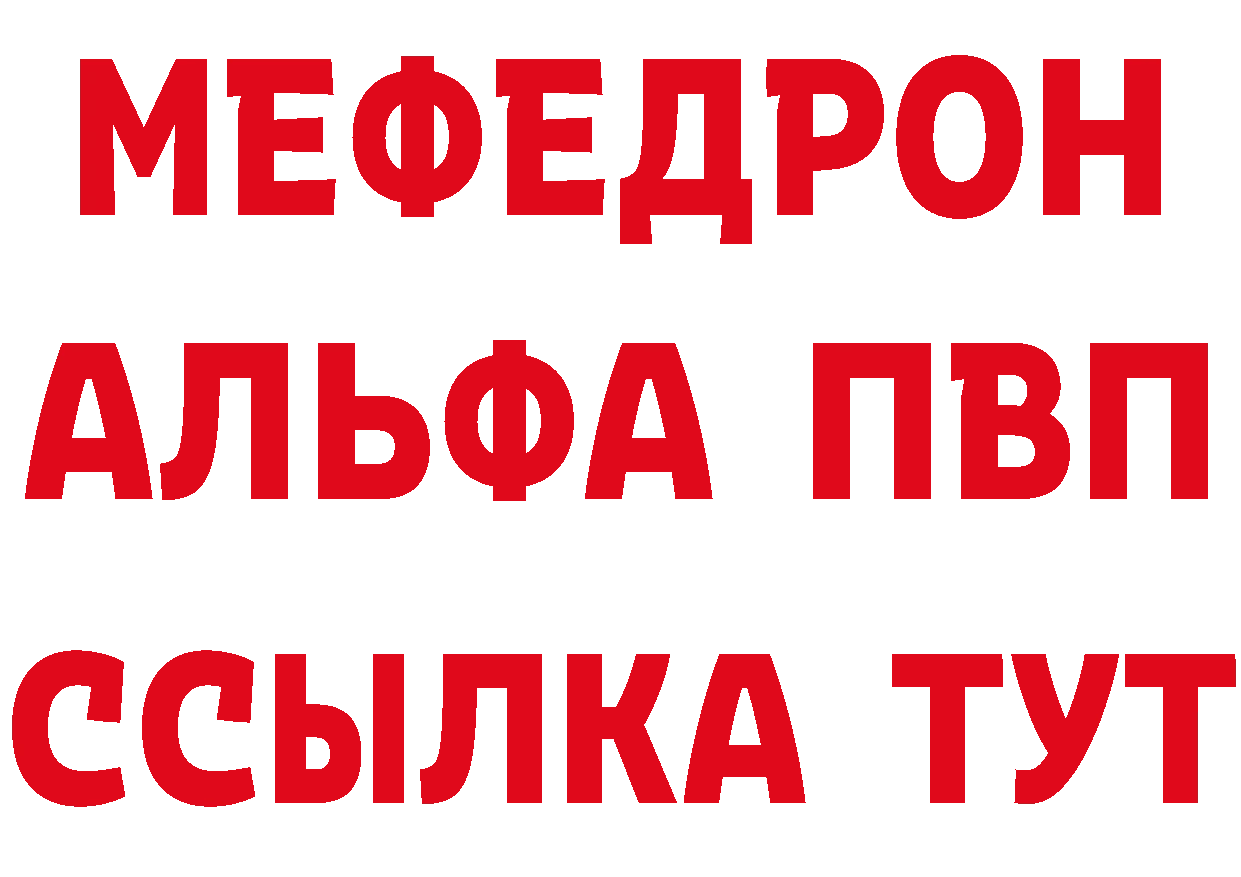 МЕФЕДРОН
АЛЬФА ПВП
ССЫЛКА ТУТ